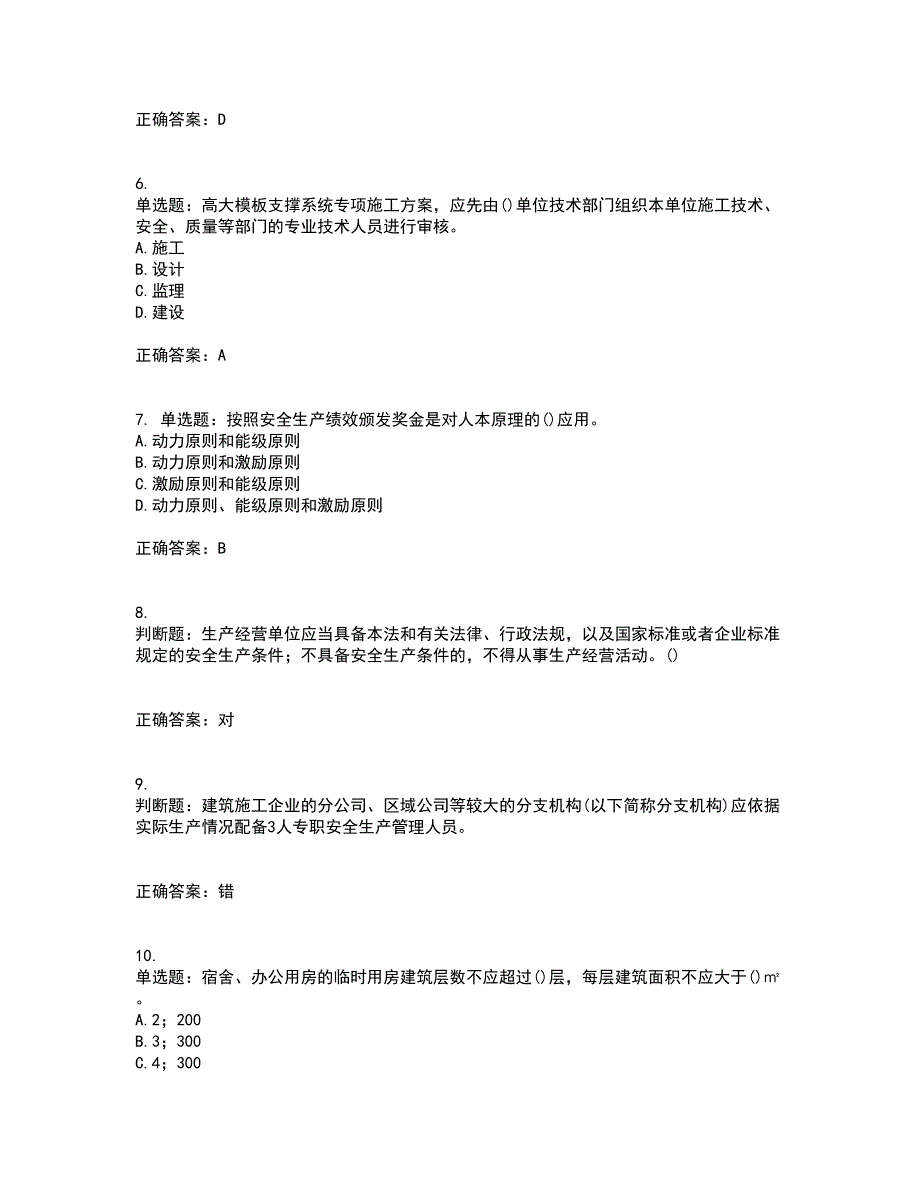 正确答案：D

6.
单选题：高大模板支撑系统专项施工方案，应先由()单位技术部门组织本单位施工技术、安全、质量等部门的专业技术人员进行审核。
A.施工
B.设计
C.监理
D.建设

正确答案：A

7. 单选题：按照安全生产绩效颁发奖金是对人本原理的()应用。
A.动力原则和能级原则
B.动力原则和激励原则
C.激励原则和能级原则
D.动力原则、能级原则和激励原则

正确答案：B

8.
判断题：生产经营单位应当具备本法和有关法律、行政法规，以及国家标准或者企业标准规定的安全生产条件；不具备安全生产条件的，不得从事生产经营活动。()

正确答案：对

9.
判断题：建筑施工企业的分公司、区域公司等较大的分支机构(以下简称分支机构)应依据实际生产情况配备3人专职安全生产管理人员。

正确答案：错

10.
单选题：宿舍、办公用房的临时用房建筑层数不应超过()层，每层建筑面积不应大于()㎡。
A.2；200
B.3；300
C.4；300